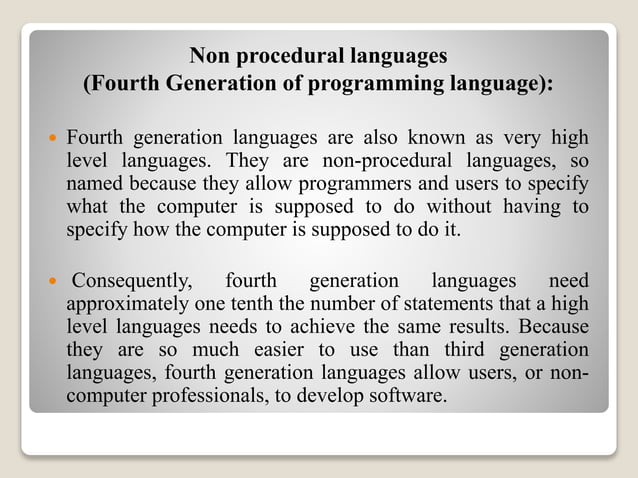 Non procedural languages
(Fourth Generation of programming language):

• Fourth generation languages are also known as very high level languages. They are non-procedural languages, so named because they allow programmers and users to specify what the computer is supposed to do without having to specify how the computer is supposed to do it.

• Consequently, fourth generation languages need approximately one tenth the number of statements that a high level languages needs to achieve the same results. Because they are so much easier to use than third generation languages, fourth generation languages allow users, or non-computer professionals, to develop software.